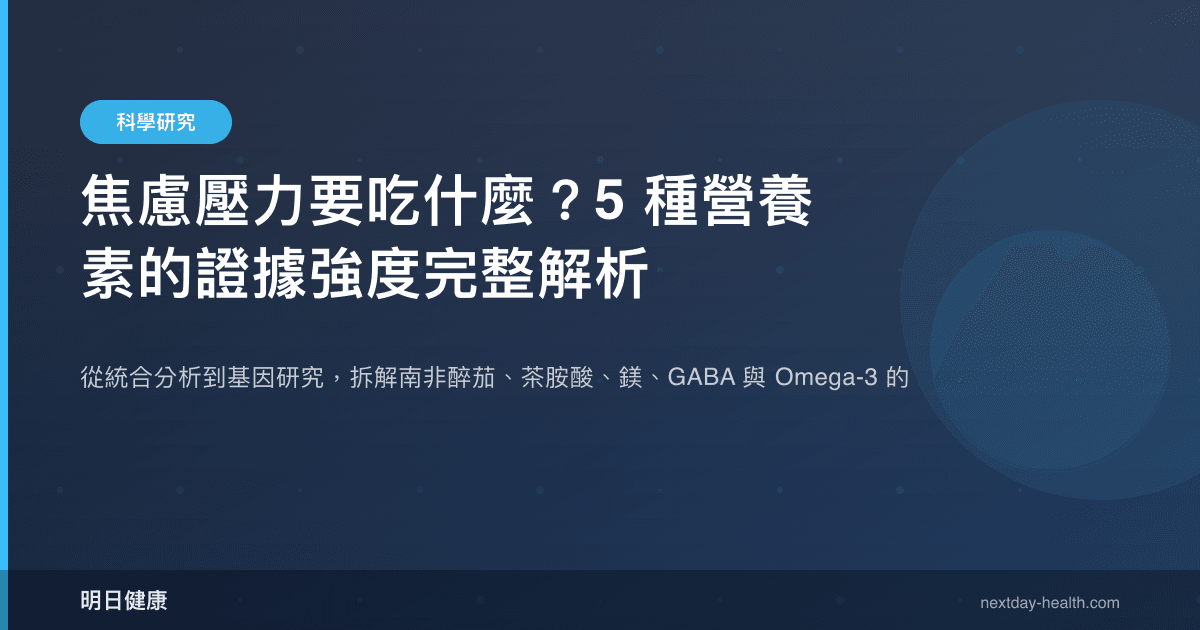 科學研究

焦慮壓力要吃什麼？5 種營養素的證據強度完整解析

從統合分析到基因研究，拆解南非醉茄、茶胺酸、鎂、GABA 與 Omega-3 的

明日健康

nextday-health.com